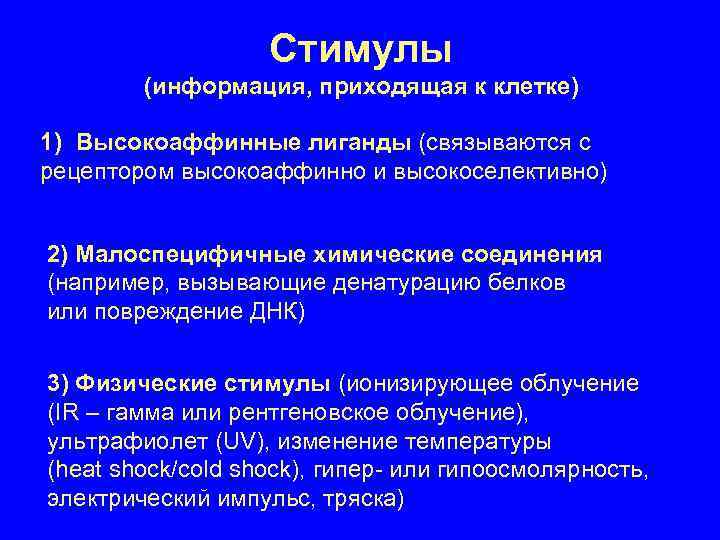 Стимулы
(информация, приходящая к клетке)

1) Высокоаффинные лиганды (связываются с рецептором высокоаффинно и высокоселективно)

2) Малоспецифичные химические соединения (например, вызывающие денатурацию белков или повреждение ДНК)

3) Физические стимулы (ионизирующее облучение (IR – гамма или рентгеновское облучение), ультрафиолет (UV), изменение температуры (heat shock/cold shock), гипер- или гипоосмолярность, электрический импульс, тряска)